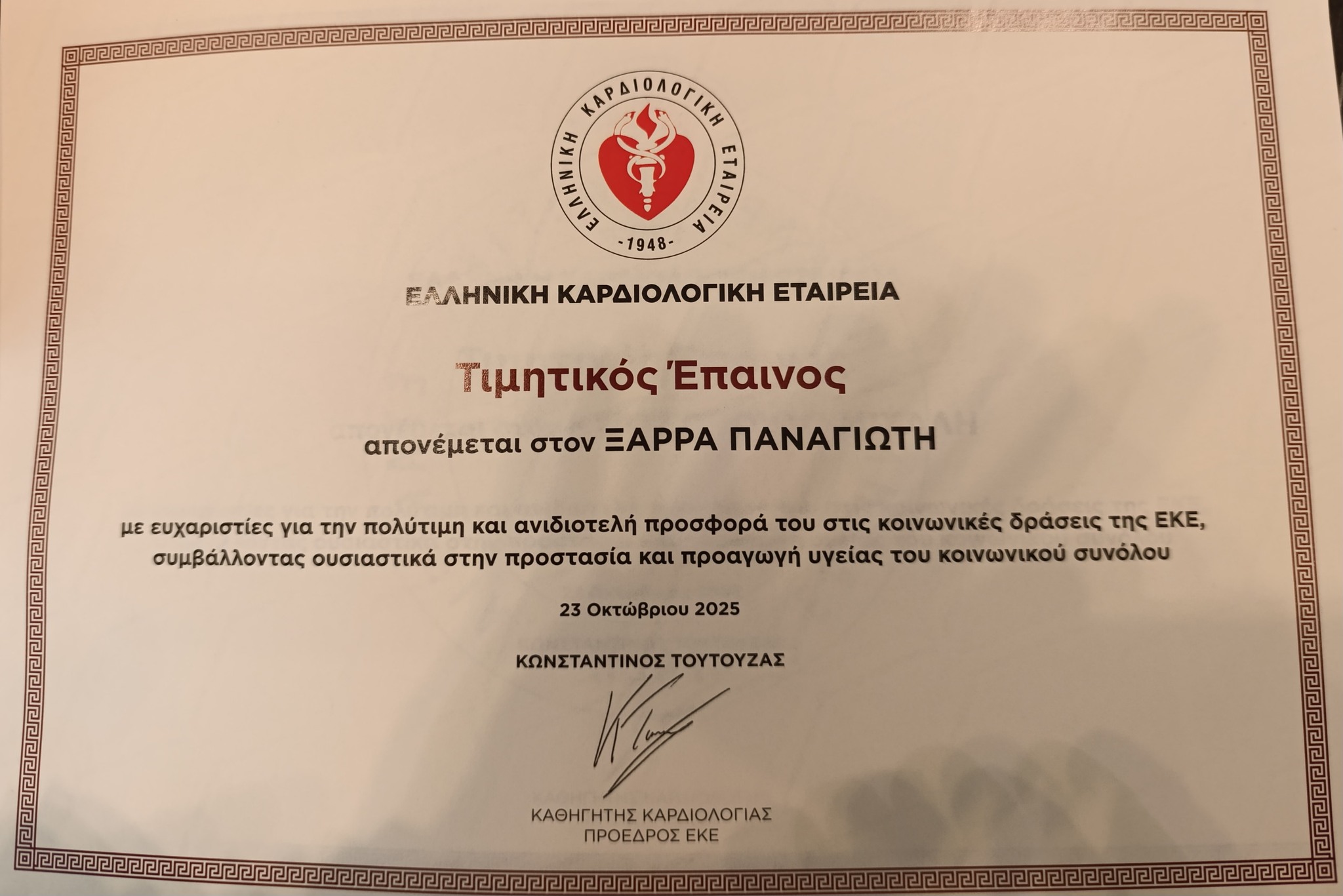 ΕΛΛΗΝΙΚΗ ΚΑΡΔΙΟΛΟΓΙΚΗ ΕΤΑΙΡΕΙΑ
-1948-

ΕΛΛΗΝΙΚΗ ΚΑΡΔΙΟΛΟΓΙΚΗ ΕΤΑΙΡΕΙΑ

Τιμητικός Έπαινος

απονέμεται στον ΞΑΡΡΑ ΠΑΝΑΓΙΩΤΗ

με ευχαριστίες για την πολύτιμη και ανιδιοτελή προσφορά του στις κοινωνικές δράσεις της ΕΚΕ, συμβάλλοντας ουσιαστικά στην προστασία και προαγωγή υγείας του κοινωνικού συνόλου

23 Οκτώβριου 2025

ΚΩΝΣΤΑΝΤΙΝΟΣ ΤΟΥΤΟΥΖΑΣ

ΚΑΘΗΓΗΤΗΣ ΚΑΡΔΙΟΛΟΓΙΑΣ
ΠΡΟΕΔΡΟΣ ΕΚΕ